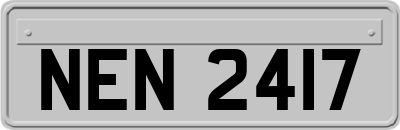 NEN 2417